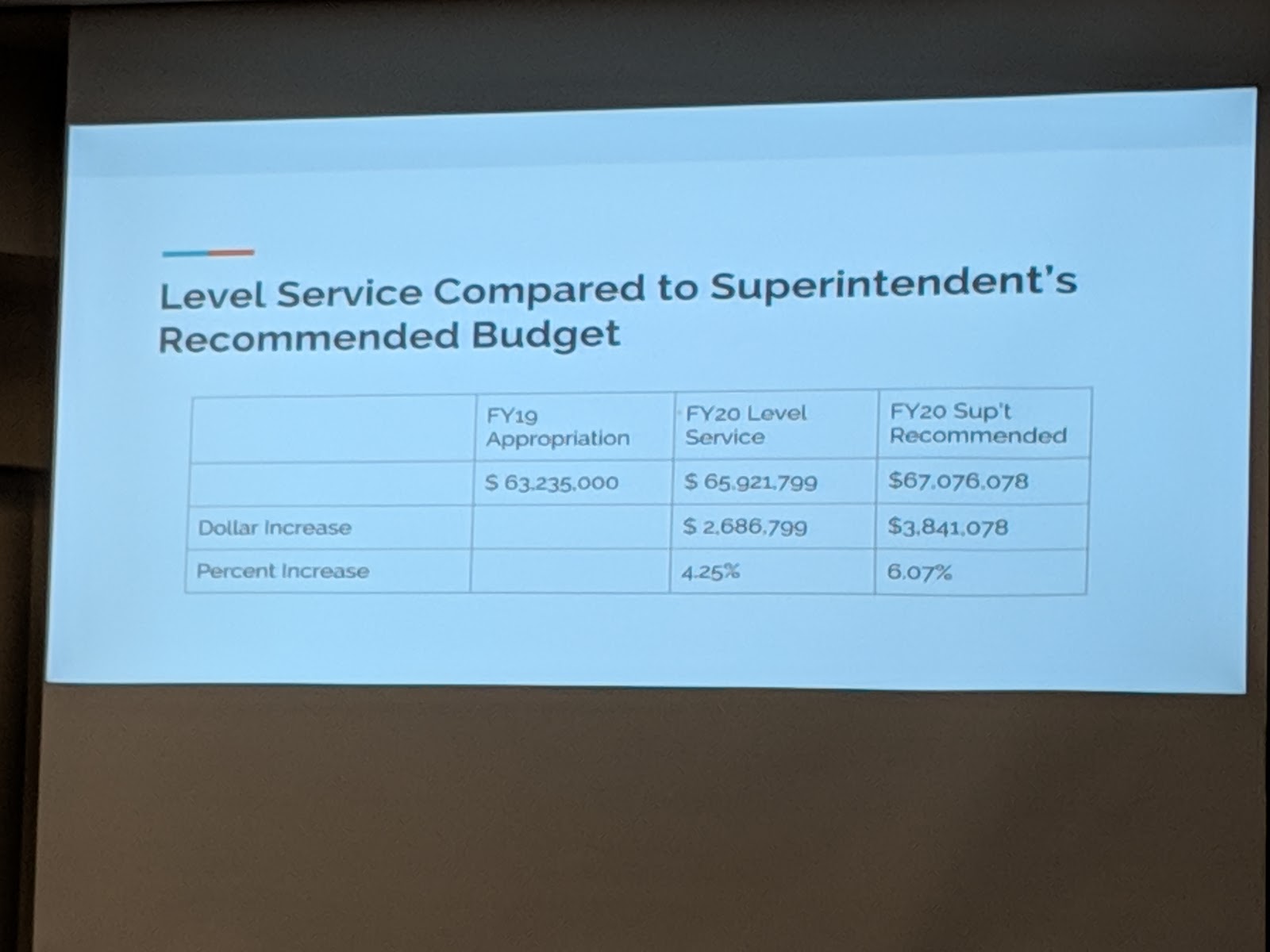 Level Service Compared to Superintendent's Recommended Budget

| | FY19 Appropriation | FY20 Level Service | FY20 Sup't Recommended |
|---|---|---|---|
| | $ 63,235,000 | $ 65,921,799 | $67,076,078 |
| Dollar Increase | | $ 2,686,799 | $3,841,078 |
| Percent Increase | | 4.25% | 6.07% |